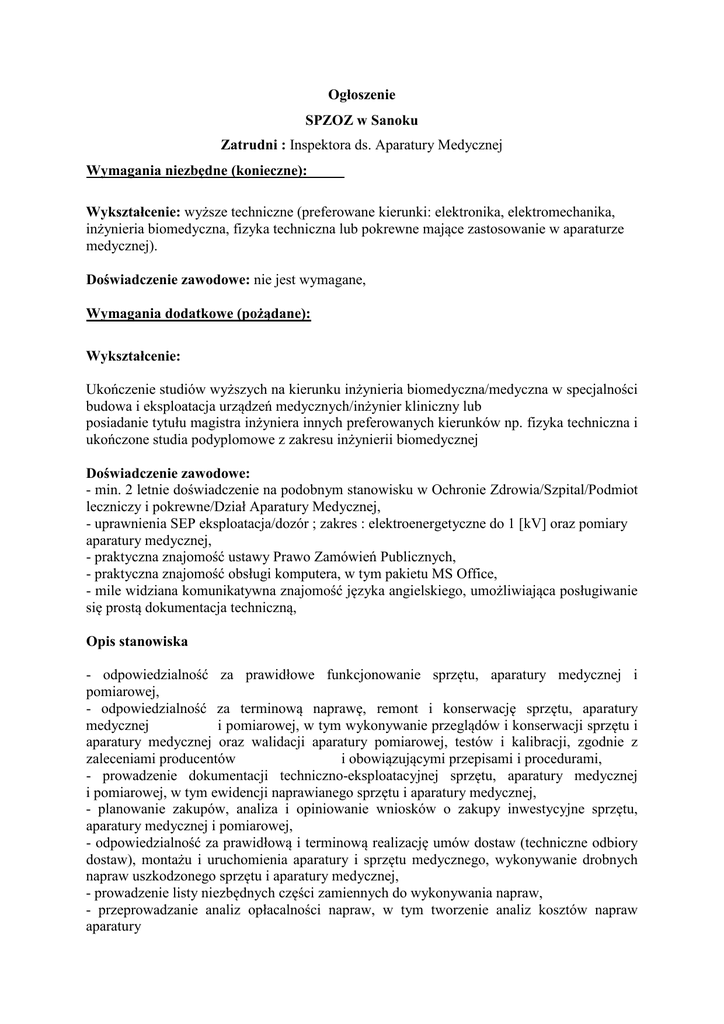 Ogłoszenie

SPZOZ w Sanoku

Zatrudni : Inspektora ds. Aparatury Medycznej

Wymagania niezbędne (konieczne):

Wykształcenie: wyższe techniczne (preferowane kierunki: elektronika, elektromechanika, inżynieria biomedyczna, fizyka techniczna lub pokrewne mające zastosowanie w aparaturze medycznej).

Doświadczenie zawodowe: nie jest wymagane,

Wymagania dodatkowe (pożądane):

Wykształcenie:

Ukończenie studiów wyższych na kierunku inżynieria biomedyczna/medyczna w specjalności budowa i eksploatacja urządzeń medycznych/inżynier kliniczny lub
posiadanie tytułu magistra inżyniera innych preferowanych kierunków np. fizyka techniczna i ukończone studia podyplomowe z zakresu inżynierii biomedycznej

Doświadczenie zawodowe:
- min. 2 letnie doświadczenie na podobnym stanowisku w Ochronie Zdrowia/Szpital/Podmiot leczniczy i pokrewne/Dział Aparatury Medycznej,
- uprawnienia SEP eksploatacja/dozór ; zakres : elektroenergetyczne do 1 [kV] oraz pomiary aparatury medycznej,
- praktyczna znajomość ustawy Prawo Zamówień Publicznych,
- praktyczna znajomość obsługi komputera, w tym pakietu MS Office,
- mile widziana komunikatywna znajomość języka angielskiego, umożliwiająca posługiwanie się prostą dokumentacja techniczną,

Opis stanowiska

- odpowiedzialność za prawidłowe funkcjonowanie sprzętu, aparatury medycznej i pomiarowej,
- odpowiedzialność za terminową naprawę, remont i konserwację sprzętu, aparatury medycznej i pomiarowej, w tym wykonywanie przeglądów i konserwacji sprzętu i aparatury medycznej oraz walidacji aparatury pomiarowej, testów i kalibracji, zgodnie z zaleceniami producentów i obowiązującymi przepisami i procedurami,
- prowadzenie dokumentacji techniczno-eksploatacyjnej sprzętu, aparatury medycznej i pomiarowej, w tym ewidencji naprawianego sprzętu i aparatury medycznej,
- planowanie zakupów, analiza i opiniowanie wniosków o zakupy inwestycyjne sprzętu, aparatury medycznej i pomiarowej,
- odpowiedzialność za prawidłową i terminową realizację umów dostaw (techniczne odbiory dostaw), montażu i uruchomienia aparatury i sprzętu medycznego, wykonywanie drobnych napraw uszkodzonego sprzętu i aparatury medycznej,
- prowadzenie listy niezbędnych części zamiennych do wykonywania napraw,
- przeprowadzanie analiz opłacalności napraw, w tym tworzenie analiz kosztów napraw aparatury